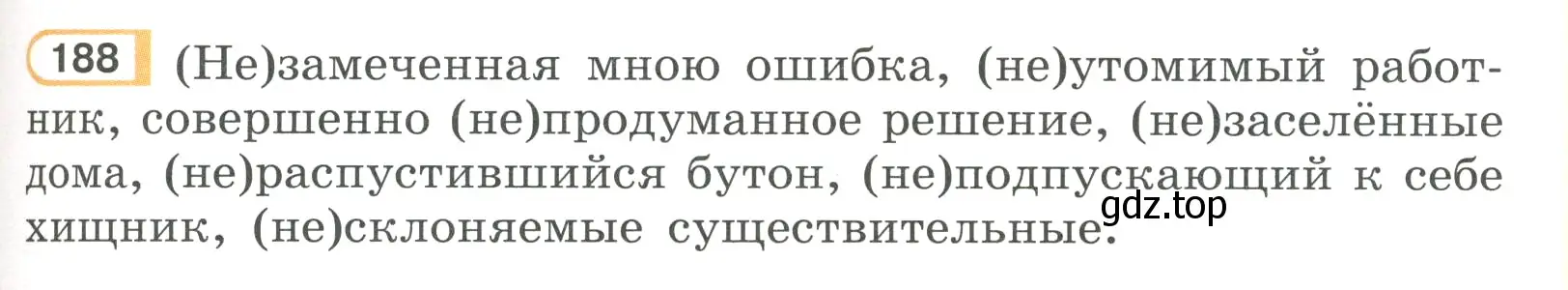 188 (Не)замеченная мною ошибка, (не)утомимый работник, совершенно (не)продуманное решение, (не)заселённые дома, (не)распустившийся бутон, (не)подпускающий к себе хищник, (не)склоняемые существительные.

gdz.top